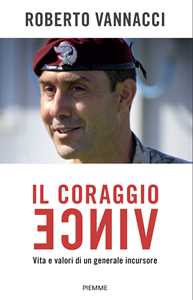 ROBERTO VANNACCI

IL CORAGGIO
VINCE

Vita e valori di un generale incursore

PIEMME